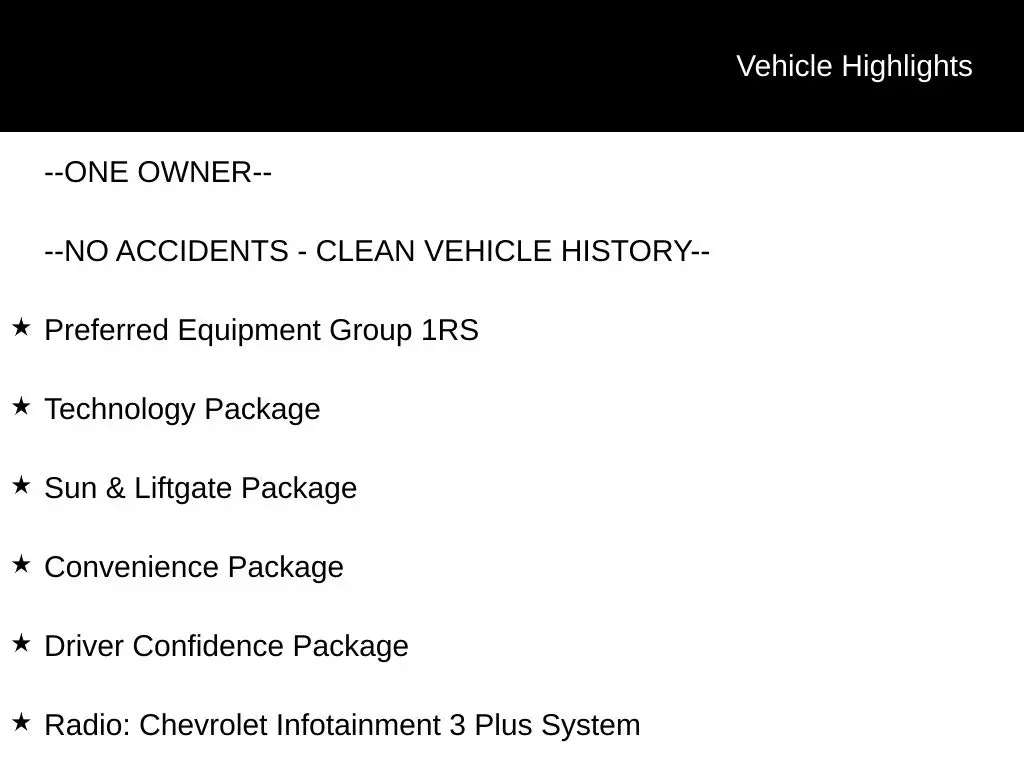 Vehicle Highlights

--ONE OWNER--

--NO ACCIDENTS - CLEAN VEHICLE HISTORY--

★ Preferred Equipment Group 1RS

★ Technology Package

★ Sun & Liftgate Package

★ Convenience Package

★ Driver Confidence Package

★ Radio: Chevrolet Infotainment 3 Plus System